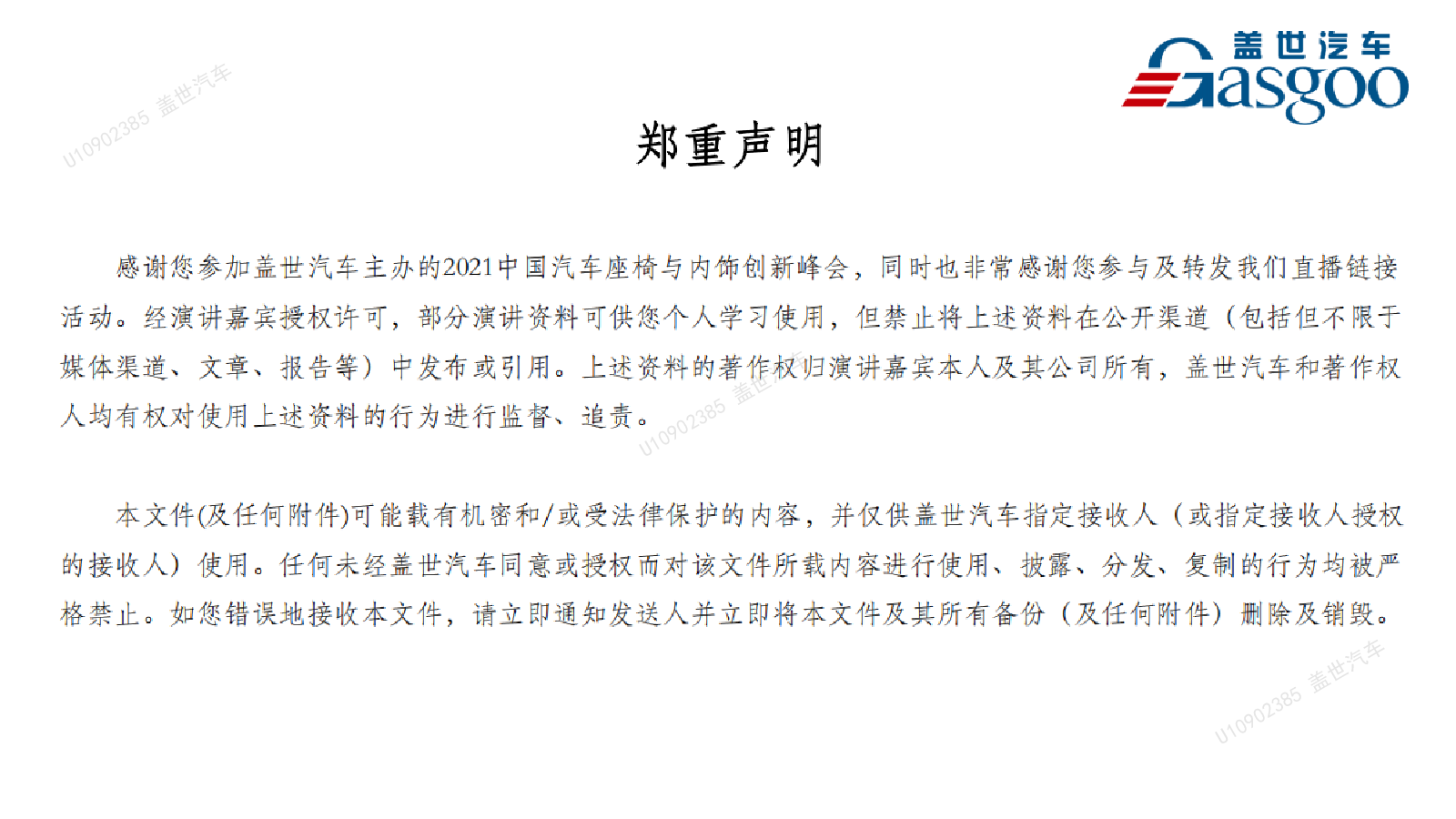 盖世汽车 Gasgoo

U10902385 盖世汽车

郑重声明

感谢您参加盖世汽车主办的2021中国汽车座椅与内饰创新峰会，同时也非常感谢您参与及转发我们直播链接活动。经演讲嘉宾授权许可，部分演讲资料可供您个人学习使用，但禁止将上述资料在公开渠道（包括但不限于媒体渠道、文章、报告等）中发布或引用。上述资料的著作权归演讲嘉宾本人及其公司所有，盖世汽车和著作权人均有权对使用上述资料的行为进行监督、追责。

U10902385 盖世汽车

本文件(及任何附件)可能载有机密和/或受法律保护的内容，并仅供盖世汽车指定接收人（或指定接收人授权的接收人）使用。任何未经盖世汽车同意或授权而对该文件所载内容进行使用、披露、分发、复制的行为均被严格禁止。如您错误地接收本文件，请立即通知发送人并立即将本文件及其所有备份（及任何附件）删除及销毁。

U10902385 盖世汽车